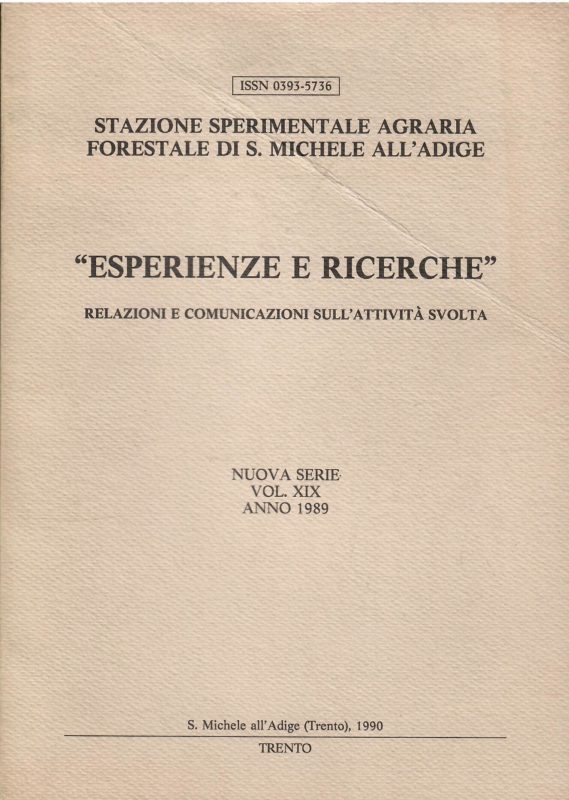 ISSN 0393-5736

STAZIONE SPERIMENTALE AGRARIA FORESTALE DI S. MICHELE ALL'ADIGE

"ESPERIENZE E RICERCHE"

RELAZIONI E COMUNICAZIONI SULL'ATTIVITÀ SVOLTA

NUOVA SERIE
VOL. XIX
ANNO 1989

S. Michele all'Adige (Trento), 1990

TRENTO